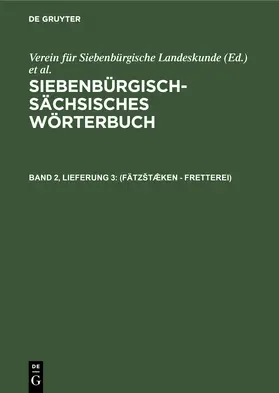 DE GRUYTER

Verein für Siebenbürgische Landeskunde (Ed.) et al.

SIEBENBÜRGISCH-SÄCHSISCHES WÖRTERBUCH

BAND 2, LIEFERUNG 3: (FÄTZŠTÆKEN - FRETTEREI)

DE G